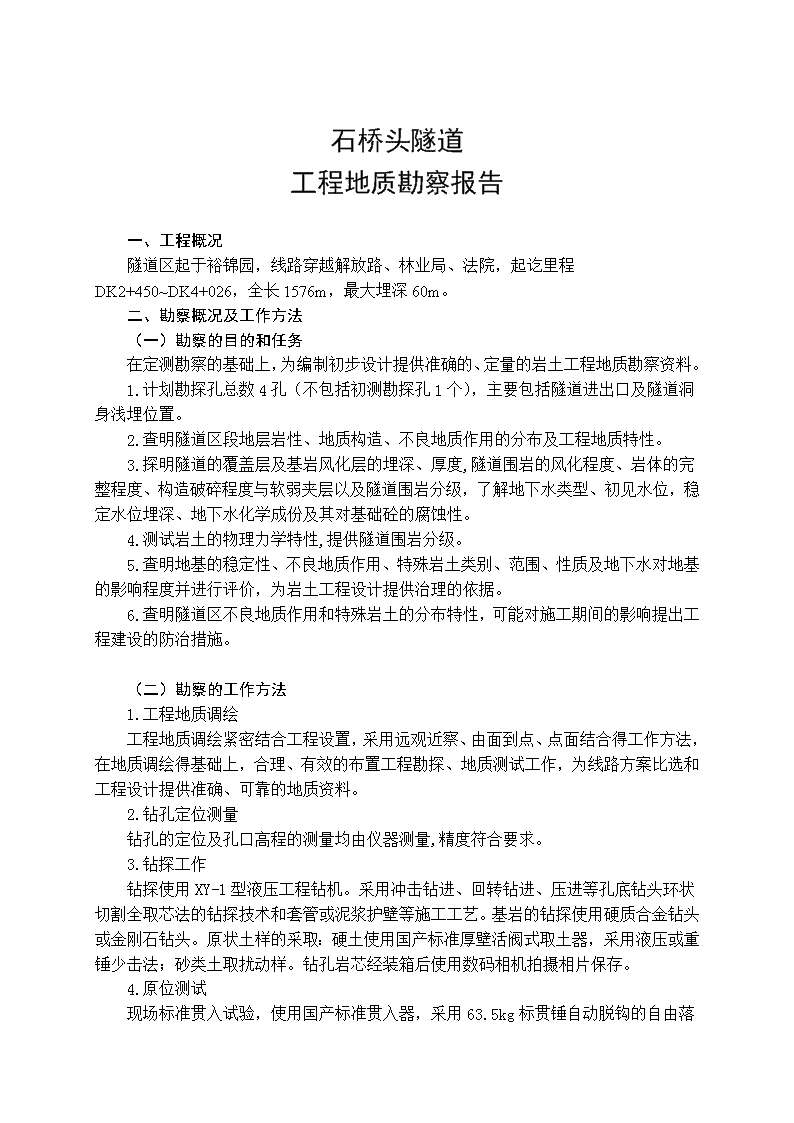 石桥头隧道
工程地质勘察报告

一、工程概况

隧道区起于裕锦园，线路穿越解放路、林业局、法院，起讫里程DK2+450~DK4+026，全长1576m，最大埋深60m。

二、勘察概况及工作方法

（一）勘察的目的和任务

在定测勘察的基础上，为编制初步设计提供准确的、定量的岩土工程地质勘察资料。

1.计划勘探孔总数4孔（不包括初测勘探孔1个），主要包括隧道进出口及隧道洞身浅埋位置。

2.查明隧道区段地层岩性、地质构造、不良地质作用的分布及工程地质特性。

3.探明隧道的覆盖层及基岩风化层的埋深、厚度,隧道围岩的风化程度、岩体的完整程度、构造破碎程度与软弱夹层以及隧道围岩分级，了解地下水类型、初见水位，稳定水位埋深、地下水化学成份及其对基础砼的腐蚀性。

4.测试岩土的物理力学特性,提供隧道围岩分级。

5.查明地基的稳定性、不良地质作用、特殊岩土类别、范围、性质及地下水对地基的影响程度并进行评价，为岩土工程设计提供治理的依据。

6.查明隧道区不良地质作用和特殊岩土的分布特性，可能对施工期间的影响提出工程建设的防治措施。

（二）勘察的工作方法

1.工程地质调绘

工程地质调绘紧密结合工程设置，采用远观近察、由面到点、点面结合得工作方法，在地质调绘得基础上，合理、有效的布置工程勘探、地质测试工作，为线路方案比选和工程设计提供准确、可靠的地质资料。

2.钻孔定位测量

钻孔的定位及孔口高程的测量均由仪器测量,精度符合要求。

3.钻探工作

钻探使用XY-1型液压工程钻机。采用冲击钻进、回转钻进、压进等孔底钻头环状切割全取芯法的钻探技术和套管或泥浆护壁等施工工艺。基岩的钻探使用硬质合金钻头或金刚石钻头。原状土样的采取：硬土使用国产标准厚壁活阀式取土器，采用液压或重锤少击法；砂类土取扰动样。钻孔岩芯经装箱后使用数码相机拍摄相片保存。

4.原位测试

现场标准贯入试验，使用国产标准贯入器，采用63.5kg标贯锤自动脱钩的自由落